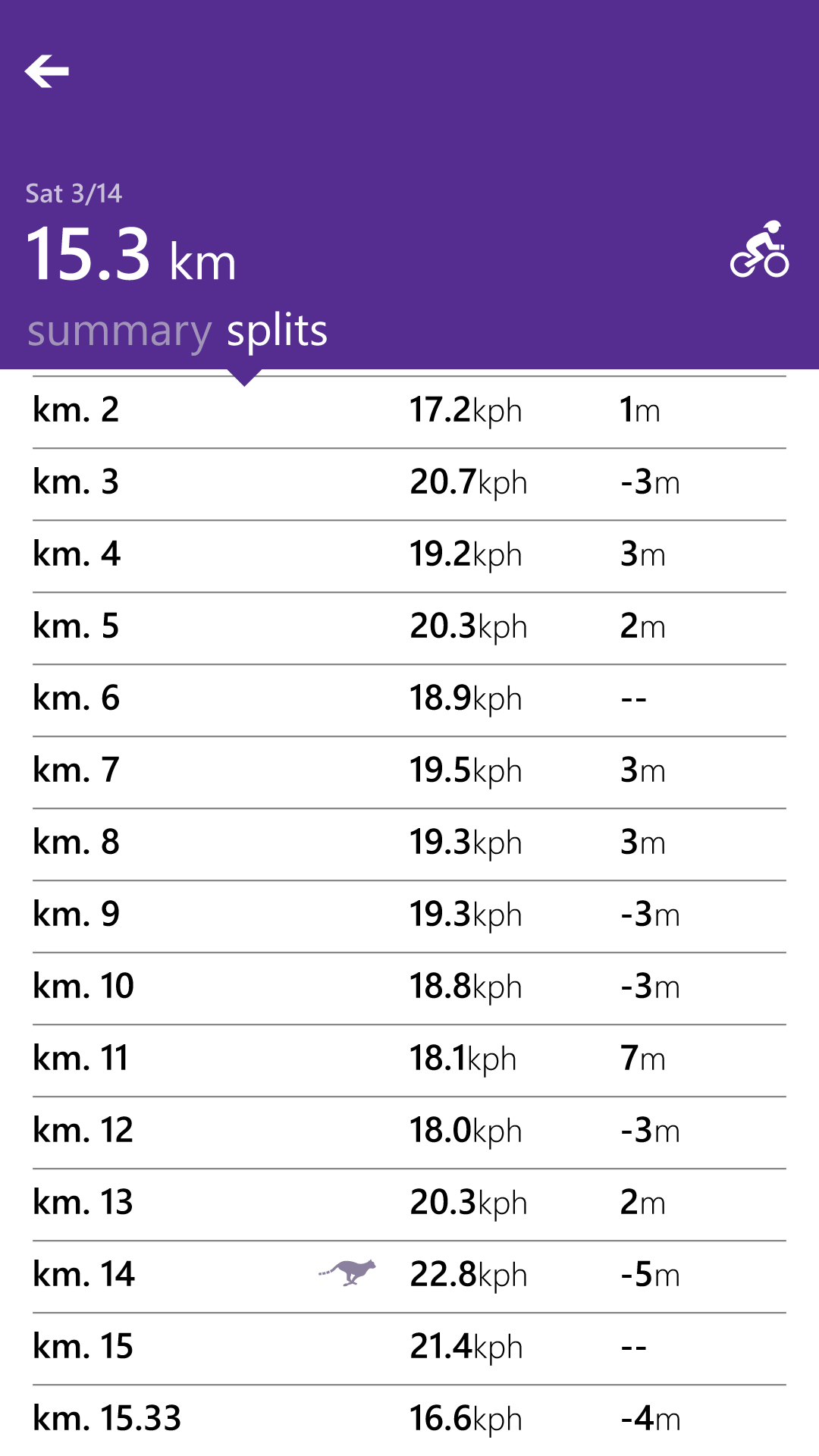 Sat 3/14
15.3 km
summary splits

| | | |
|---|---|---|
| km. 2 | 17.2kph | 1m |
| km. 3 | 20.7kph | -3m |
| km. 4 | 19.2kph | 3m |
| km. 5 | 20.3kph | 2m |
| km. 6 | 18.9kph | -- |
| km. 7 | 19.5kph | 3m |
| km. 8 | 19.3kph | 3m |
| km. 9 | 19.3kph | -3m |
| km. 10 | 18.8kph | -3m |
| km. 11 | 18.1kph | 7m |
| km. 12 | 18.0kph | -3m |
| km. 13 | 20.3kph | 2m |
| km. 14 | 22.8kph | -5m |
| km. 15 | 21.4kph | -- |
| km. 15.33 | 16.6kph | -4m |